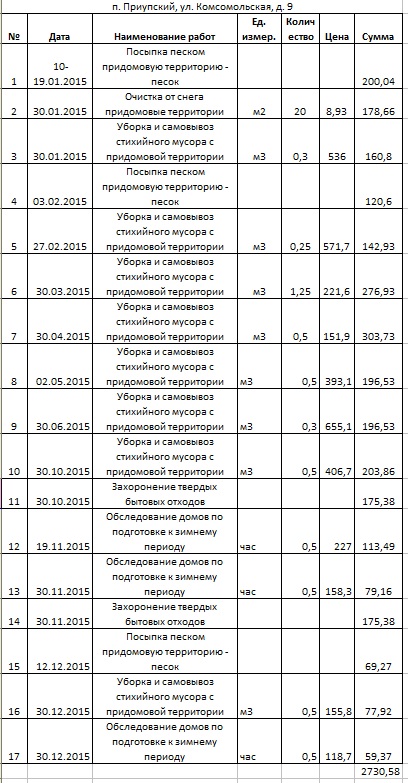 п. Приупский, ул. Комсомольская, д. 9

| № | Дата | Наименование работ | Ед. измер. | Количество | Цена | Сумма |
|---|---|---|---|---|---|---|
| 1 | 10-19.01.2015 | Посыпка песком придомовую территорию - песок | | | | 200,04 |
| 2 | 30.01.2015 | Очистка от снега придомовые территории | м2 | 20 | 8,93 | 178,66 |
| 3 | 30.01.2015 | Уборка и самовывоз стихийного мусора с придомовой территории | м3 | 0,3 | 536 | 160,8 |
| 4 | 03.02.2015 | Посыпка песком придомовую территорию - песок | | | | 120,6 |
| 5 | 27.02.2015 | Уборка и самовывоз стихийного мусора с придомовой территории | м3 | 0,25 | 571,7 | 142,93 |
| 6 | 30.03.2015 | Уборка и самовывоз стихийного мусора с придомовой территории | м3 | 1,25 | 221,6 | 276,93 |
| 7 | 30.04.2015 | Уборка и самовывоз стихийного мусора с придомовой территории | м3 | 0,5 | 151,9 | 303,73 |
| 8 | 02.05.2015 | Уборка и самовывоз стихийного мусора с придомовой территории | м3 | 0,5 | 393,1 | 196,53 |
| 9 | 30.06.2015 | Уборка и самовывоз стихийного мусора с придомовой территории | м3 | 0,3 | 655,1 | 196,53 |
| 10 | 30.10.2015 | Уборка и самовывоз стихийного мусора с придомовой территории | м3 | 0,5 | 406,7 | 203,86 |
| 11 | 30.10.2015 | Захоронение твердых бытовых отходов | | | | 175,38 |
| 12 | 19.11.2015 | Обследование домов по подготовке к зимнему периоду | час | 0,5 | 227 | 113,49 |
| 13 | 30.11.2015 | Обследование домов по подготовке к зимнему периоду | час | 0,5 | 158,3 | 79,16 |
| 14 | 30.11.2015 | Захоронение твердых бытовых отходов | | | | 175,38 |
| 15 | 12.12.2015 | Посыпка песком придомовую территорию - песок | | | | 69,27 |
| 16 | 30.12.2015 | Уборка и самовывоз стихийного мусора с придомовой территории | м3 | 0,5 | 155,8 | 77,92 |
| 17 | 30.12.2015 | Обследование домов по подготовке к зимнему периоду | час | 0,5 | 118,7 | 59,37 |
| | | | | | | 2730,58 |